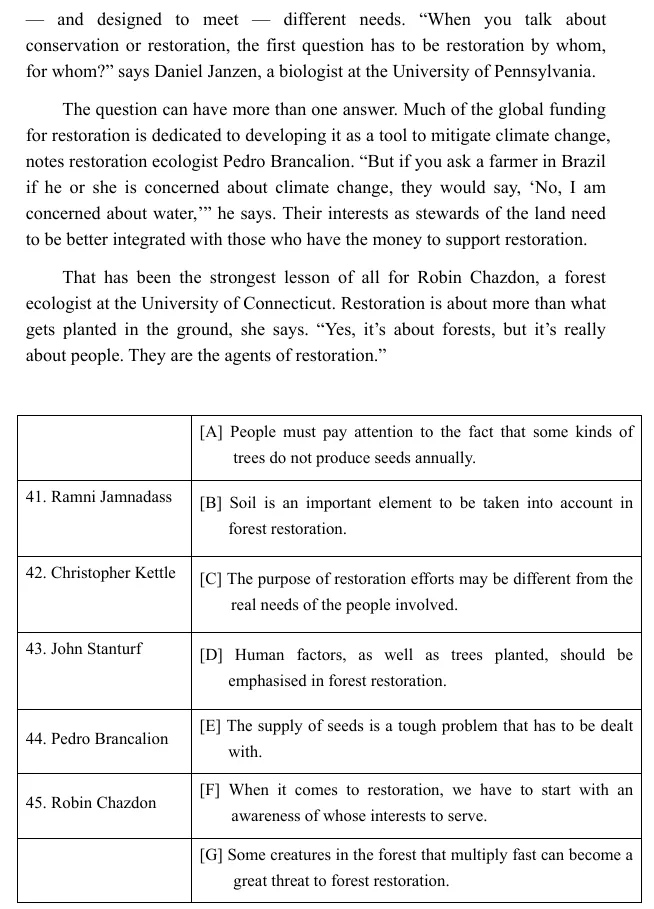 — and designed to meet — different needs. "When you talk about conservation or restoration, the first question has to be restoration by whom, for whom?" says Daniel Janzen, a biologist at the University of Pennsylvania.

The question can have more than one answer. Much of the global funding for restoration is dedicated to developing it as a tool to mitigate climate change, notes restoration ecologist Pedro Brancalion. "But if you ask a farmer in Brazil if he or she is concerned about climate change, they would say, 'No, I am concerned about water,'" he says. Their interests as stewards of the land need to be better integrated with those who have the money to support restoration.

That has been the strongest lesson of all for Robin Chazdon, a forest ecologist at the University of Connecticut. Restoration is about more than what gets planted in the ground, she says. "Yes, it's about forests, but it's really about people. They are the agents of restoration."

|  | [A] People must pay attention to the fact that some kinds of trees do not produce seeds annually. |
|---|---|
| 41. Ramni Jamnadass | [B] Soil is an important element to be taken into account in forest restoration. |
| 42. Christopher Kettle | [C] The purpose of restoration efforts may be different from the real needs of the people involved. |
| 43. John Stanturf | [D] Human factors, as well as trees planted, should be emphasised in forest restoration. |
| 44. Pedro Brancalion | [E] The supply of seeds is a tough problem that has to be dealt with. |
| 45. Robin Chazdon | [F] When it comes to restoration, we have to start with an awareness of whose interests to serve. |
|  | [G] Some creatures in the forest that multiply fast can become a great threat to forest restoration. |